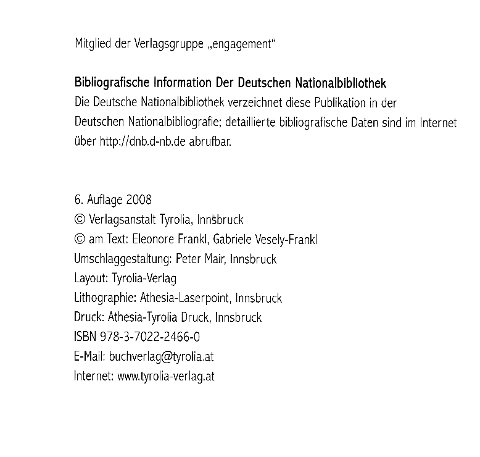 Mitglied der Verlagsgruppe „engagement"

Bibliografische Information Der Deutschen Nationalbibliothek
Die Deutsche Nationalbibliothek verzeichnet diese Publikation in der Deutschen Nationalbibliografie; detaillierte bibliografische Daten sind im Internet über http://dnb.d-nb.de abrufbar.

6. Auflage 2008
© Verlagsanstalt Tyrolia, Innsbruck
© am Text: Eleonore Frankl, Gabriele Vesely-Frankl
Umschlaggestaltung: Peter Mair, Innsbruck
Layout: Tyrolia-Verlag
Lithographie: Athesia-Laserpoint, Innsbruck
Druck: Athesia-Tyrolia Druck, Innsbruck
ISBN 978-3-7022-2466-0
E-Mail: buchverlag@tyrolia.at
Internet: www.tyrolia-verlag.at